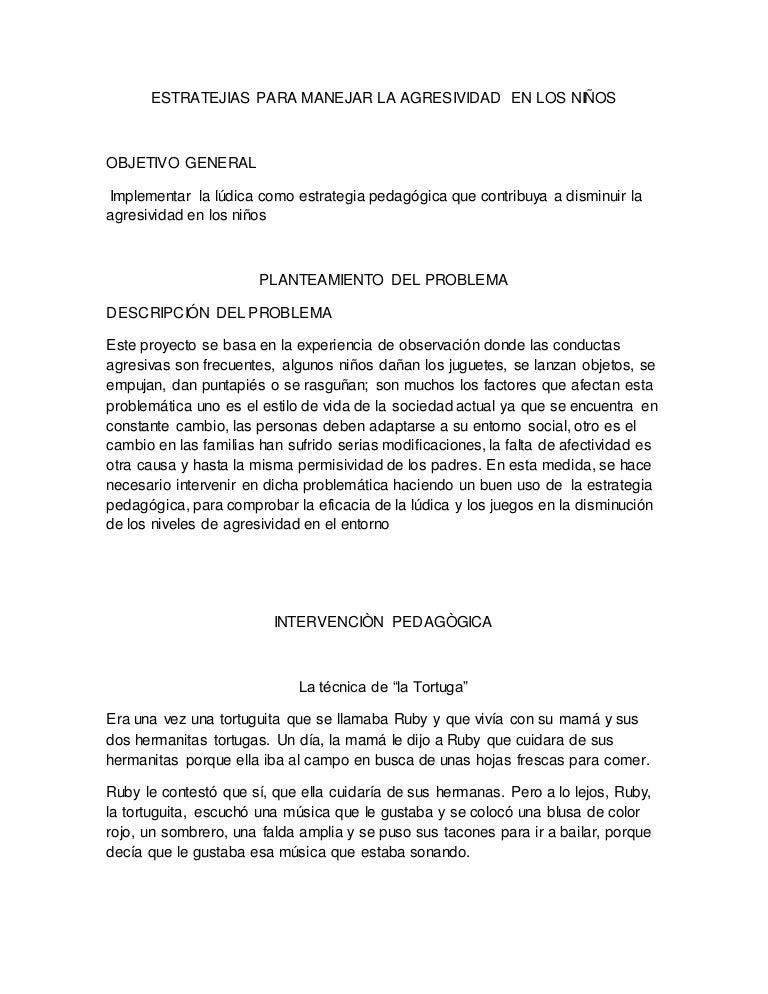 ESTRATEJIAS PARA MANEJAR LA AGRESIVIDAD EN LOS NIÑOS

OBJETIVO GENERAL

Implementar la lúdica como estrategia pedagógica que contribuya a disminuir la agresividad en los niños

PLANTEAMIENTO DEL PROBLEMA

DESCRIPCIÓN DEL PROBLEMA

Este proyecto se basa en la experiencia de observación donde las conductas agresivas son frecuentes, algunos niños dañan los juguetes, se lanzan objetos, se empujan, dan puntapiés o se rasguñan; son muchos los factores que afectan esta problemática uno es el estilo de vida de la sociedad actual ya que se encuentra en constante cambio, las personas deben adaptarse a su entorno social, otro es el cambio en las familias han sufrido serias modificaciones, la falta de afectividad es otra causa y hasta la misma permisividad de los padres. En esta medida, se hace necesario intervenir en dicha problemática haciendo un buen uso de la estrategia pedagógica, para comprobar la eficacia de la lúdica y los juegos en la disminución de los niveles de agresividad en el entorno

INTERVENCIÒN PEDAGÒGICA

La técnica de “la Tortuga”

Era una vez una tortuguita que se llamaba Ruby y que vivía con su mamá y sus dos hermanitas tortugas. Un día, la mamá le dijo a Ruby que cuidara de sus hermanitas porque ella iba al campo en busca de unas hojas frescas para comer.

Ruby le contestó que sí, que ella cuidaría de sus hermanas. Pero a lo lejos, Ruby, la tortuguita, escuchó una música que le gustaba y se colocó una blusa de color rojo, un sombrero, una falda amplia y se puso sus tacones para ir a bailar, porque decía que le gustaba esa música que estaba sonando.